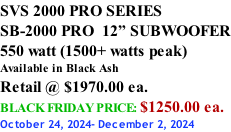 SVS 2000 PRO SERIES
SB-2000 PRO 12” SUBWOOFER
550 watt (1500+ watts peak)
Available in Black Ash
Retail @ $1970.00 ea.
BLACK FRIDAY PRICE: $1250.00 ea.
October 24, 2024- December 2, 2024